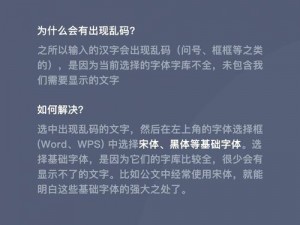 为什么会有出现乱码?

之所以输入的汉字会出现乱码（问号、框框等之类的），是因为当前选择的字体字库不全，未包含我们需要显示的文字

如何解决?

选中出现乱码的文字，然后在左上角的字体选择框（Word、WPS）中选择宋体、黑体等基础字体。选择基础字体，是因为它们的字库比较全，很少会有显示不了的文字。比如公文中经常使用宋体，就能明白这些基础字体的强大之处了。